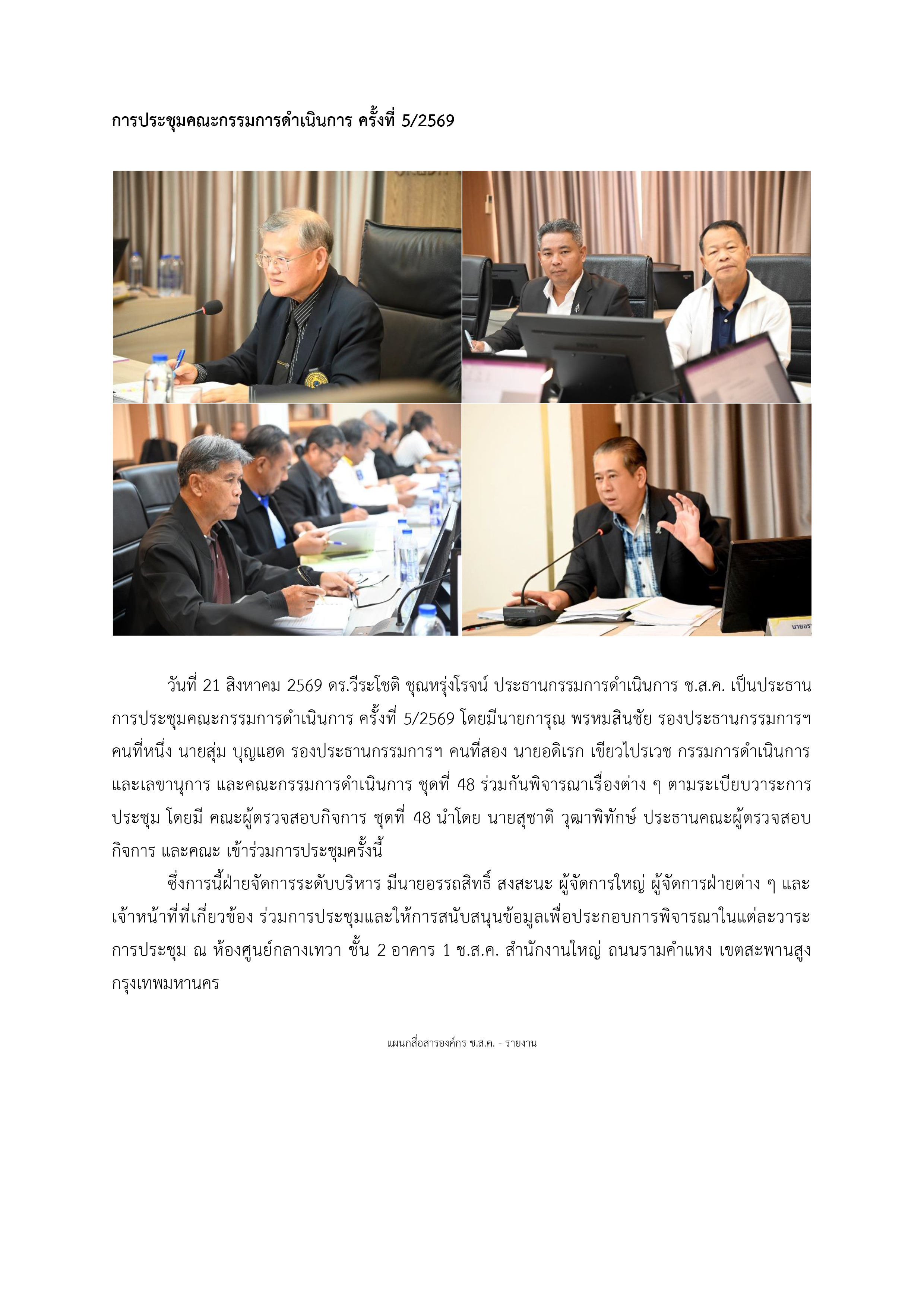 การประชุมคณะกรรมการดำเนินการ ครั้งที่ 5/2569

วันที่ 21 สิงหาคม 2569 ดร.วีระโชติ ชุณหรุ่งโรจน์ ประธานกรรมการดำเนินการ ช.ส.ค. เป็นประธานการประชุมคณะกรรมการดำเนินการ ครั้งที่ 5/2569 โดยมีนายการุณ พรหมสินชัย รองประธานกรรมการฯ คนที่หนึ่ง นายสุ่ม บุญแฮด รองประธานกรรมการฯ คนที่สอง นายอดิเรก เขียวไปรเวช กรรมการดำเนินการและเลขานุการ และคณะกรรมการดำเนินการ ชุดที่ 48 ร่วมกันพิจารณาเรื่องต่าง ๆ ตามระเบียบวาระการประชุม โดยมี คณะผู้ตรวจสอบกิจการ ชุดที่ 48 นำโดย นายสุชาติ วุฒาพิทักษ์ ประธานคณะผู้ตรวจสอบกิจการ และคณะ เข้าร่วมการประชุมครั้งนี้

ซึ่งการนี้ฝ่ายจัดการระดับบริหาร มีนายอรรถสิทธิ์ สงสะนะ ผู้จัดการใหญ่ ผู้จัดการฝ่ายต่าง ๆ และเจ้าหน้าที่ที่เกี่ยวข้อง ร่วมการประชุมและให้การสนับสนุนข้อมูลเพื่อประกอบการพิจารณาในแต่ละวาระการประชุม ณ ห้องศูนย์กลางเทวา ชั้น 2 อาคาร 1 ช.ส.ค. สำนักงานใหญ่ ถนนรามคำแหง เขตสะพานสูง กรุงเทพมหานคร

แผนกสื่อสารองค์กร ช.ส.ค. - รายงาน